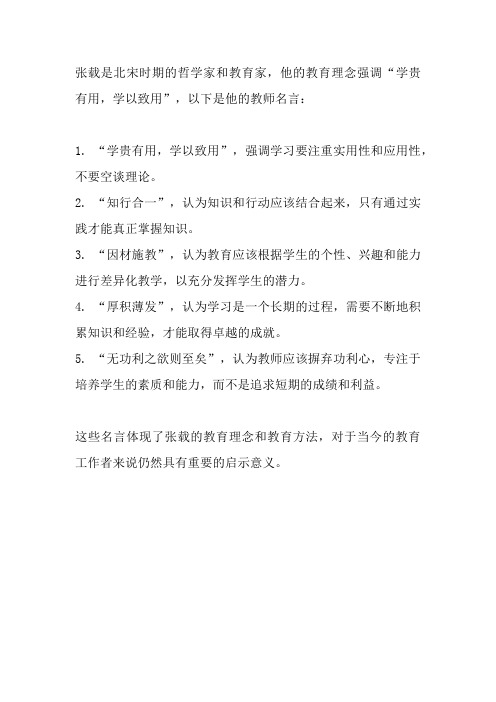 张载是北宋时期的哲学家和教育家，他的教育理念强调“学贵有用，学以致用”，以下是他的教师名言：

1. “学贵有用，学以致用”，强调学习要注重实用性和应用性，不要空谈理论。
2. “知行合一”，认为知识和行动应该结合起来，只有通过实践才能真正掌握知识。
3. “因材施教”，认为教育应该根据学生的个性、兴趣和能力进行差异化教学，以充分发挥学生的潜力。
4. “厚积薄发”，认为学习是一个长期的过程，需要不断地积累知识和经验，才能取得卓越的成就。
5. “无功利之欲则至矣”，认为教师应该摒弃功利心，专注于培养学生的素质和能力，而不是追求短期的成绩和利益。

这些名言体现了张载的教育理念和教育方法，对于当今的教育工作者来说仍然具有重要的启示意义。